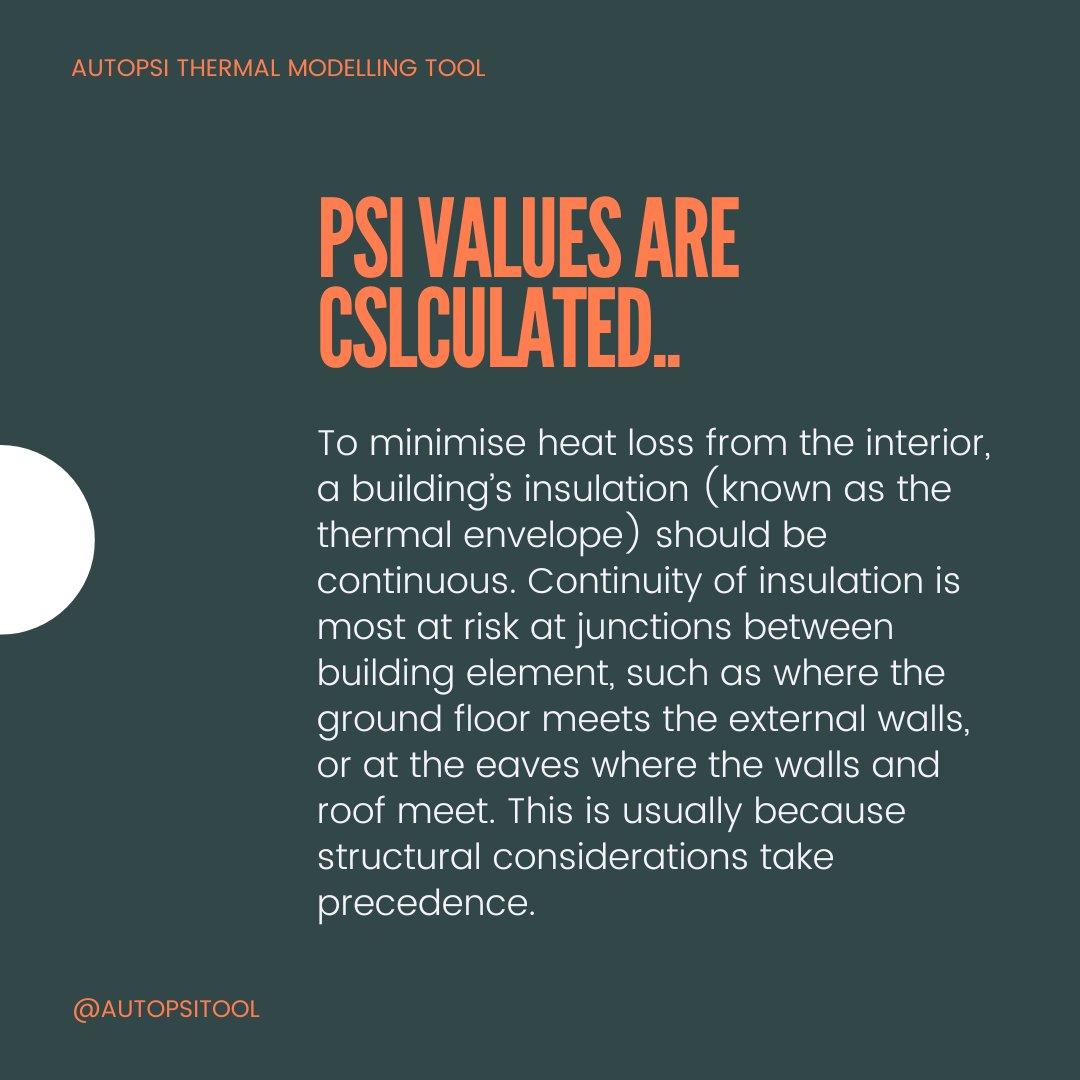 AUTOPSI THERMAL MODELLING TOOL

PSI VALUES ARE CSLCULATED..

To minimise heat loss from the interior, a building's insulation (known as the thermal envelope) should be continuous. Continuity of insulation is most at risk at junctions between building element, such as where the ground floor meets the external walls, or at the eaves where the walls and roof meet. This is usually because structural considerations take precedence.

@AUTOPSITOOL